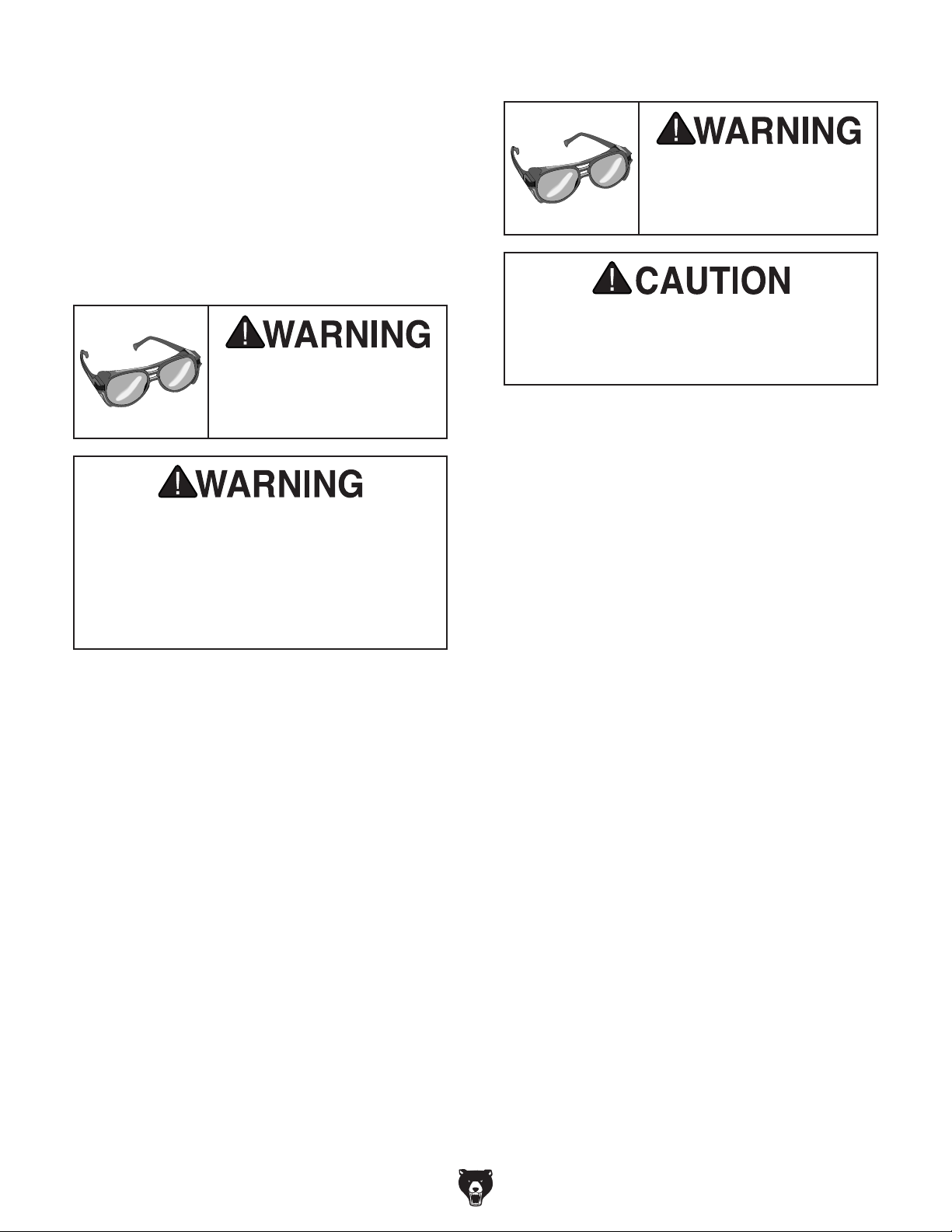 WARNING

WARNING

WARNING

CAUTION